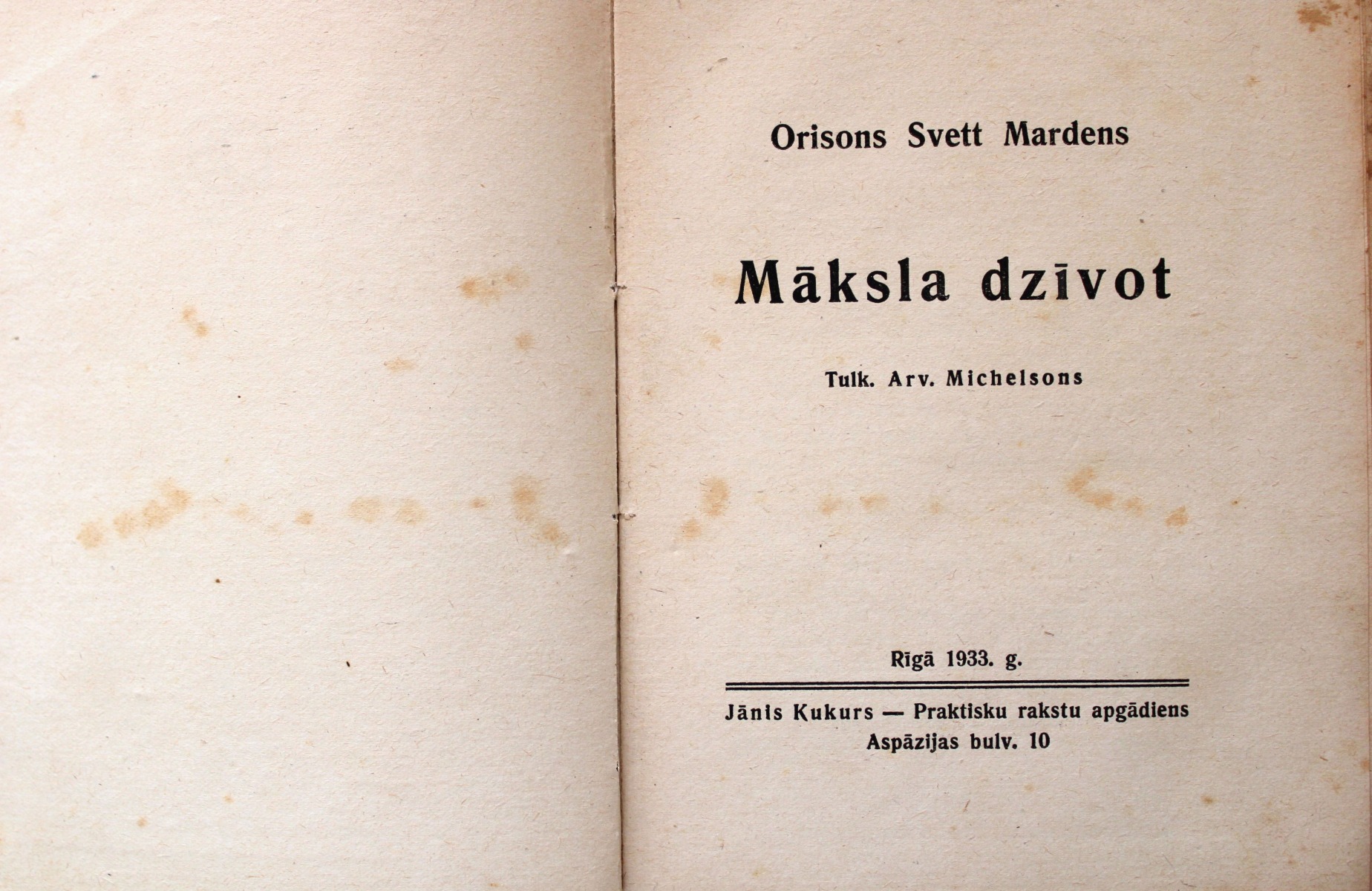 Orisons Svett Mardens

Māksla dzīvot

Tulk. Arv. Michelsons

Rīgā 1933. g.

Jānis Kukurs — Praktisku rakstu apgādiens
Aspāzijas bulv. 10